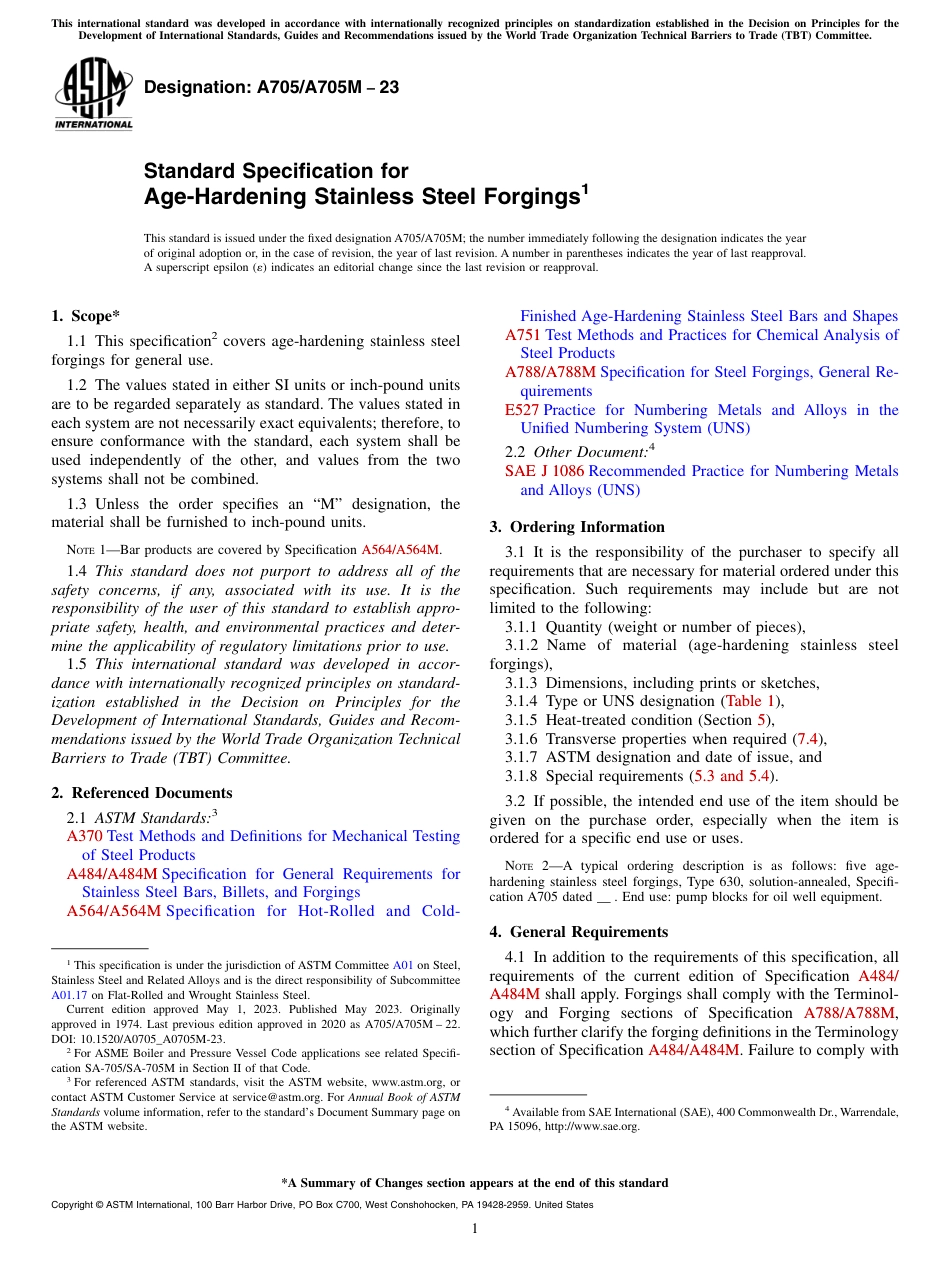 This international standard was developed in accordance with internationally recognized principles on standardization established in the Decision on Principles for the Development of International Standards, Guides and Recommendations issued by the World Trade Organization Technical Barriers to Trade (TBT) Committee.

ASTM INTERNATIONAL

Designation: A705/A705M – 23

Standard Specification for Age-Hardening Stainless Steel Forgings$^1$

This standard is issued under the fixed designation A705/A705M; the number immediately following the designation indicates the year of original adoption or, in the case of revision, the year of last revision. A number in parentheses indicates the year of last reapproval. A superscript epsilon (ε) indicates an editorial change since the last revision or reapproval.

1. Scope*

1.1 This specification$^2$ covers age-hardening stainless steel forgings for general use.

1.2 The values stated in either SI units or inch-pound units are to be regarded separately as standard. The values stated in each system are not necessarily exact equivalents; therefore, to ensure conformance with the standard, each system shall be used independently of the other, and values from the two systems shall not be combined.

1.3 Unless the order specifies an "M" designation, the material shall be furnished to inch-pound units.

NOTE 1—Bar products are covered by Specification A564/A564M.

1.4 This standard does not purport to address all of the safety concerns, if any, associated with its use. It is the responsibility of the user of this standard to establish appropriate safety, health, and environmental practices and determine the applicability of regulatory limitations prior to use.

1.5 This international standard was developed in accordance with internationally recognized principles on standardization established in the Decision on Principles for the Development of International Standards, Guides and Recommendations issued by the World Trade Organization Technical Barriers to Trade (TBT) Committee.

2. Referenced Documents

2.1 ASTM Standards:$^3$

A370 Test Methods and Definitions for Mechanical Testing of Steel Products

A484/A484M Specification for General Requirements for Stainless Steel Bars, Billets, and Forgings

A564/A564M Specification for Hot-Rolled and Cold-Finished Age-Hardening Stainless Steel Bars and Shapes

A751 Test Methods and Practices for Chemical Analysis of Steel Products

A788/A788M Specification for Steel Forgings, General Requirements

E527 Practice for Numbering Metals and Alloys in the Unified Numbering System (UNS)

2.2 Other Document:$^4$

SAE J 1086 Recommended Practice for Numbering Metals and Alloys (UNS)

3. Ordering Information

3.1 It is the responsibility of the purchaser to specify all requirements that are necessary for material ordered under this specification. Such requirements may include but are not limited to the following:

3.1.1 Quantity (weight or number of pieces),

3.1.2 Name of material (age-hardening stainless steel forgings),

3.1.3 Dimensions, including prints or sketches,

3.1.4 Type or UNS designation (Table 1),

3.1.5 Heat-treated condition (Section 5),

3.1.6 Transverse properties when required (7.4),

3.1.7 ASTM designation and date of issue, and

3.1.8 Special requirements (5.3 and 5.4).

3.2 If possible, the intended end use of the item should be given on the purchase order, especially when the item is ordered for a specific end use or uses.

NOTE 2—A typical ordering description is as follows: five age-hardening stainless steel forgings, Type 630, solution-annealed, Specification A705 dated __ . End use: pump blocks for oil well equipment.

4. General Requirements

4.1 In addition to the requirements of this specification, all requirements of the current edition of Specification A484/A484M shall apply. Forgings shall comply with the Terminology and Forging sections of Specification A788/A788M, which further clarify the forging definitions in the Terminology section of Specification A484/A484M. Failure to comply with

$^1$ This specification is under the jurisdiction of ASTM Committee A01 on Steel, Stainless Steel and Related Alloys and is the direct responsibility of Subcommittee A01.17 on Flat-Rolled and Wrought Stainless Steel.

Current edition approved May 1, 2023. Published May 2023. Originally approved in 1974. Last previous edition approved in 2020 as A705/A705M – 22. DOI: 10.1520/A0705_A0705M-23.

$^2$ For ASME Boiler and Pressure Vessel Code applications see related Specification SA-705/SA-705M in Section II of that Code.

$^3$ For referenced ASTM standards, visit the ASTM website, www.astm.org, or contact ASTM Customer Service at service@astm.org. For Annual Book of ASTM Standards volume information, refer to the standard's Document Summary page on the ASTM website.

$^4$ Available from SAE International (SAE), 400 Commonwealth Dr., Warrendale, PA 15096, http://www.sae.org.

*A Summary of Changes section appears at the end of this standard

Copyright © ASTM International, 100 Barr Harbor Drive, PO Box C700, West Conshohocken, PA 19428-2959. United States

1